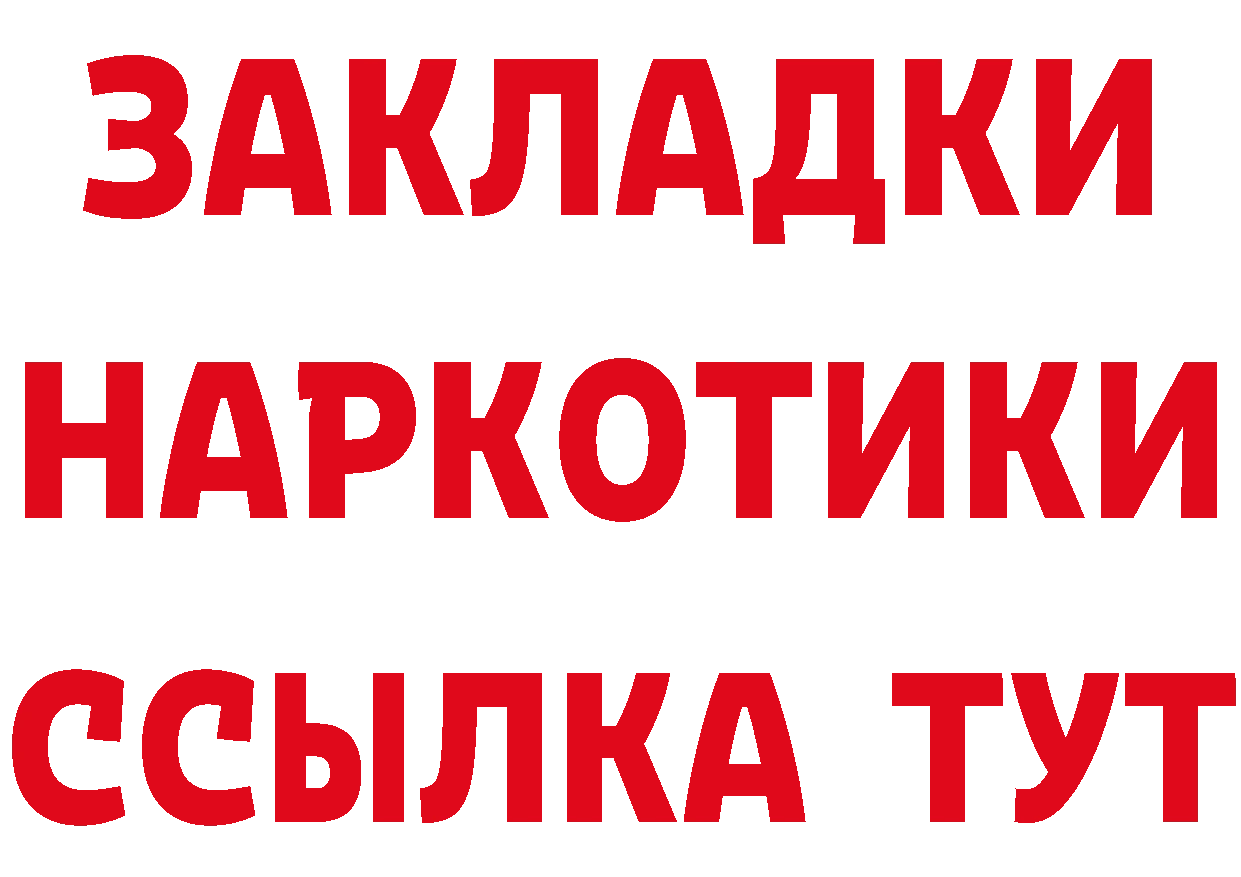 ЗАКЛАДКИ НАРКОТИКИ ССЫЛКА ТУТ